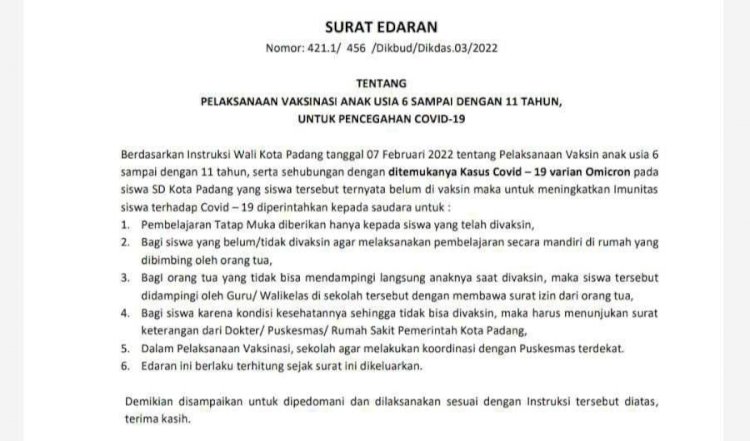 SURAT EDARAN
Nomor: 421.1/ 456 /Dikbud/Dikdas.03/2022

TENTANG
PELAKSANAAN VAKSINASI ANAK USIA 6 SAMPAI DENGAN 11 TAHUN,
UNTUK PENCEGAHAN COVID-19

Berdasarkan Instruksi Wali Kota Padang tanggal 07 Februari 2022 tentang Pelaksanaan Vaksin anak usia 6 sampai dengan 11 tahun, serta sehubungan dengan ditemukanya Kasus Covid – 19 varian Omicron pada siswa SD Kota Padang yang siswa tersebut ternyata belum di vaksin maka untuk meningkatkan Imunitas siswa terhadap Covid – 19 diperintahkan kepada saudara untuk :
1. Pembelajaran Tatap Muka diberikan hanya kepada siswa yang telah divaksin,
2. Bagi siswa yang belum/tidak divaksin agar melaksanakan pembelajaran secara mandiri di rumah yang dibimbing oleh orang tua,
3. Bagi orang tua yang tidak bisa mendampingi langsung anaknya saat divaksin, maka siswa tersebut didampingi oleh Guru/ Walikelas di sekolah tersebut dengan membawa surat izin dari orang tua,
4. Bagi siswa karena kondisi kesehatannya sehingga tidak bisa divaksin, maka harus menunjukan surat keterangan dari Dokter/ Puskesmas/ Rumah Sakit Pemerintah Kota Padang,
5. Dalam Pelaksanaan Vaksinasi, sekolah agar melakukan koordinasi dengan Puskesmas terdekat.
6. Edaran ini berlaku terhitung sejak surat ini dikeluarkan.

Demikian disampaikan untuk dipedomani dan dilaksanakan sesuai dengan Instruksi tersebut diatas, terima kasih.